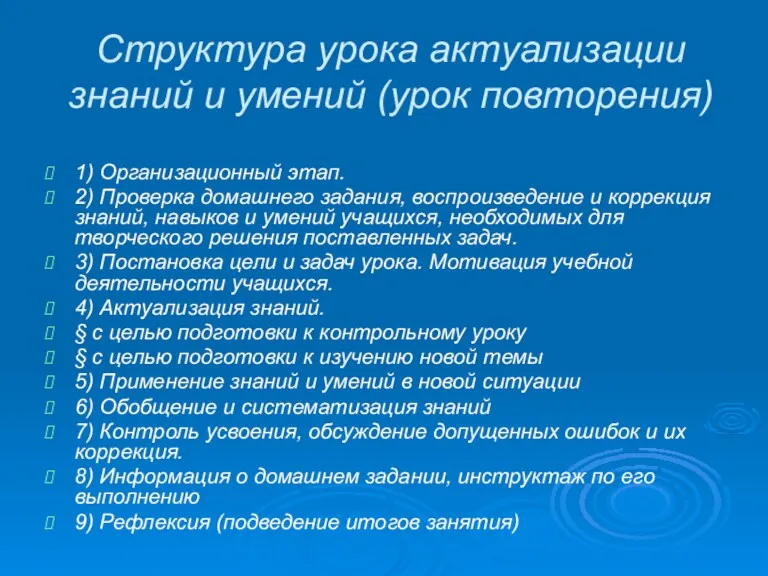 Структура урока актуализации знаний и умений (урок повторения)

1) Организационный этап.
2) Проверка домашнего задания, воспроизведение и коррекция знаний, навыков и умений учащихся, необходимых для творческого решения поставленных задач.
3) Постановка цели и задач урока. Мотивация учебной деятельности учащихся.
4) Актуализация знаний.
§ с целью подготовки к контрольному уроку
§ с целью подготовки к изучению новой темы
5) Применение знаний и умений в новой ситуации
6) Обобщение и систематизация знаний
7) Контроль усвоения, обсуждение допущенных ошибок и их коррекция.
8) Информация о домашнем задании, инструктаж по его выполнению
9) Рефлексия (подведение итогов занятия)